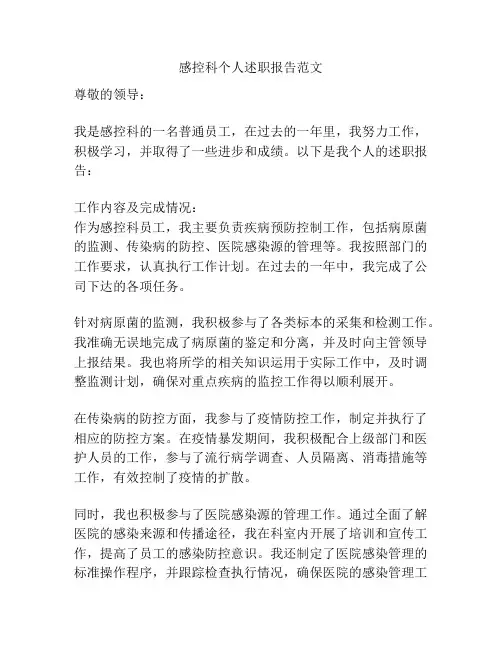 感控科个人述职报告范文

尊敬的领导：

我是感控科的一名普通员工，在过去的一年里，我努力工作，积极学习，并取得了一些进步和成绩。以下是我个人的述职报告：

工作内容及完成情况：
作为感控科员工，我主要负责疾病预防控制工作，包括病原菌的监测、传染病的防控、医院感染源的管理等。我按照部门的工作要求，认真执行工作计划。在过去的一年中，我完成了公司下达的各项任务。

针对病原菌的监测，我积极参与了各类标本的采集和检测工作。我准确无误地完成了病原菌的鉴定和分离，并及时向主管领导上报结果。我也将所学的相关知识运用于实际工作中，及时调整监测计划，确保对重点疾病的监控工作得以顺利展开。

在传染病的防控方面，我参与了疫情防控工作，制定并执行了相应的防控方案。在疫情暴发期间，我积极配合上级部门和医护人员的工作，参与了流行病学调查、人员隔离、消毒措施等工作，有效控制了疫情的扩散。

同时，我也积极参与了医院感染源的管理工作。通过全面了解医院的感染来源和传播途径，我在科室内开展了培训和宣传工作，提高了员工的感染防控意识。我还制定了医院感染管理的标准操作程序，并跟踪检查执行情况，确保医院的感染管理工